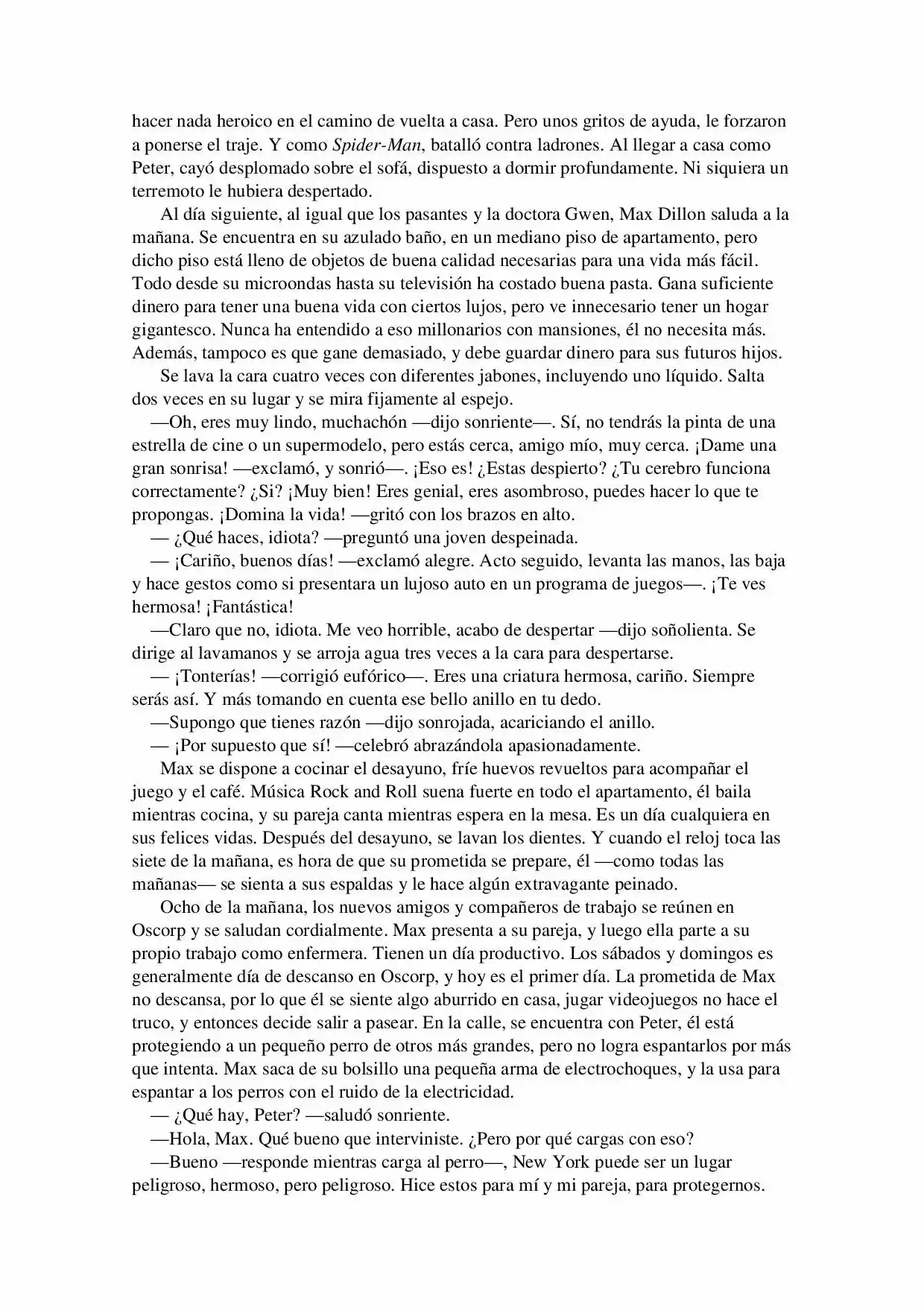 hacer nada heroico en el camino de vuelta a casa. Pero unos gritos de ayuda, le forzaron a ponerse el traje. Y como Spider-Man, batalló contra ladrones. Al llegar a casa como Peter, cayó desplomado sobre el sofá, dispuesto a dormir profundamente. Ni siquiera un terremoto le hubiera despertado.

Al día siguiente, al igual que los pasantes y la doctora Gwen, Max Dillon saluda a la mañana. Se encuentra en su azulado baño, en un mediano piso de apartamento, pero dicho piso está lleno de objetos de buena calidad necesarias para una vida más fácil. Todo desde su microondas hasta su televisión ha costado buena pasta. Gana suficiente dinero para tener una buena vida con ciertos lujos, pero ve innecesario tener un hogar gigantesco. Nunca ha entendido a eso millonarios con mansiones, él no necesita más. Además, tampoco es que gane demasiado, y debe guardar dinero para sus futuros hijos.

Se lava la cara cuatro veces con diferentes jabones, incluyendo uno líquido. Salta dos veces en su lugar y se mira fijamente al espejo.

—Oh, eres muy lindo, muchachón —dijo sonriente—. Sí, no tendrás la pinta de una estrella de cine o un supermodelo, pero estás cerca, amigo mío, muy cerca. ¡Dame una gran sonrisa! —exclamó, y sonrió—. ¡Eso es! ¿Estas despierto? ¿Tu cerebro funciona correctamente? ¿Si? ¡Muy bien! Eres genial, eres asombroso, puedes hacer lo que te propongas. ¡Domina la vida! —gritó con los brazos en alto.

— ¿Qué haces, idiota? —preguntó una joven despeinada.

— ¡Cariño, buenos días! —exclamó alegre. Acto seguido, levanta las manos, las baja y hace gestos como si presentara un lujoso auto en un programa de juegos—. ¡Te ves hermosa! ¡Fantástica!

—Claro que no, idiota. Me veo horrible, acabo de despertar —dijo soñolienta. Se dirige al lavamanos y se arroja agua tres veces a la cara para despertarse.

— ¡Tonterías! —corrigió eufórico—. Eres una criatura hermosa, cariño. Siempre serás así. Y más tomando en cuenta ese bello anillo en tu dedo.

—Supongo que tienes razón —dijo sonrojada, acariciando el anillo.

— ¡Por supuesto que sí! —celebró abrazándola apasionadamente.

Max se dispone a cocinar el desayuno, fríe huevos revueltos para acompañar el juego y el café. Música Rock and Roll suena fuerte en todo el apartamento, él baila mientras cocina, y su pareja canta mientras espera en la mesa. Es un día cualquiera en sus felices vidas. Después del desayuno, se lavan los dientes. Y cuando el reloj toca las siete de la mañana, es hora de que su prometida se prepare, él —como todas las mañanas— se sienta a sus espaldas y le hace algún extravagante peinado.

Ocho de la mañana, los nuevos amigos y compañeros de trabajo se reúnen en Oscorp y se saludan cordialmente. Max presenta a su pareja, y luego ella parte a su propio trabajo como enfermera. Tienen un día productivo. Los sábados y domingos es generalmente día de descanso en Oscorp, y hoy es el primer día. La prometida de Max no descansa, por lo que él se siente algo aburrido en casa, jugar videojuegos no hace el truco, y entonces decide salir a pasear. En la calle, se encuentra con Peter, él está protegiendo a un pequeño perro de otros más grandes, pero no logra espantarlos por más que intenta. Max saca de su bolsillo una pequeña arma de electrochoques, y la usa para espantar a los perros con el ruido de la electricidad.

— ¿Qué hay, Peter? —saludó sonriente.

—Hola, Max. Qué bueno que interviniste. ¿Pero por qué cargas con eso?

—Bueno —responde mientras carga al perro—, New York puede ser un lugar peligroso, hermoso, pero peligroso. Hice estos para mí y mi pareja, para protegernos.